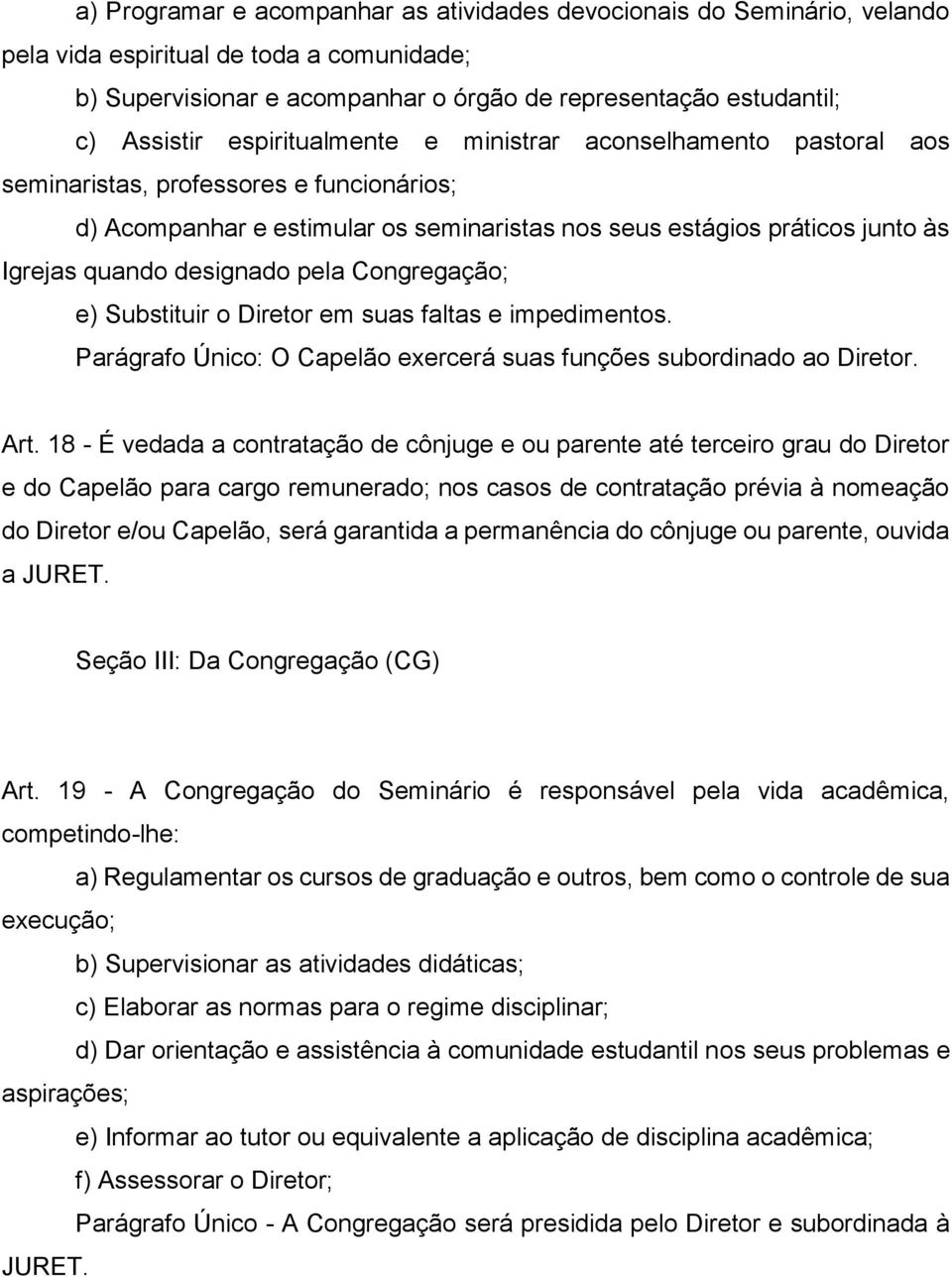 a) Programar e acompanhar as atividades devocionais do Seminário, velando pela vida espiritual de toda a comunidade;

b) Supervisionar e acompanhar o órgão de representação estudantil;

c) Assistir espiritualmente e ministrar aconselhamento pastoral aos seminaristas, professores e funcionários;

d) Acompanhar e estimular os seminaristas nos seus estágios práticos junto às Igrejas quando designado pela Congregação;

e) Substituir o Diretor em suas faltas e impedimentos.

Parágrafo Único: O Capelão exercerá suas funções subordinado ao Diretor.

Art. 18 - É vedada a contratação de cônjuge e ou parente até terceiro grau do Diretor e do Capelão para cargo remunerado; nos casos de contratação prévia à nomeação do Diretor e/ou Capelão, será garantida a permanência do cônjuge ou parente, ouvida a JURET.

Seção III: Da Congregação (CG)

Art. 19 - A Congregação do Seminário é responsável pela vida acadêmica, competindo-lhe:

a) Regulamentar os cursos de graduação e outros, bem como o controle de sua execução;

b) Supervisionar as atividades didáticas;

c) Elaborar as normas para o regime disciplinar;

d) Dar orientação e assistência à comunidade estudantil nos seus problemas e aspirações;

e) Informar ao tutor ou equivalente a aplicação de disciplina acadêmica;

f) Assessorar o Diretor;

Parágrafo Único - A Congregação será presidida pelo Diretor e subordinada à JURET.